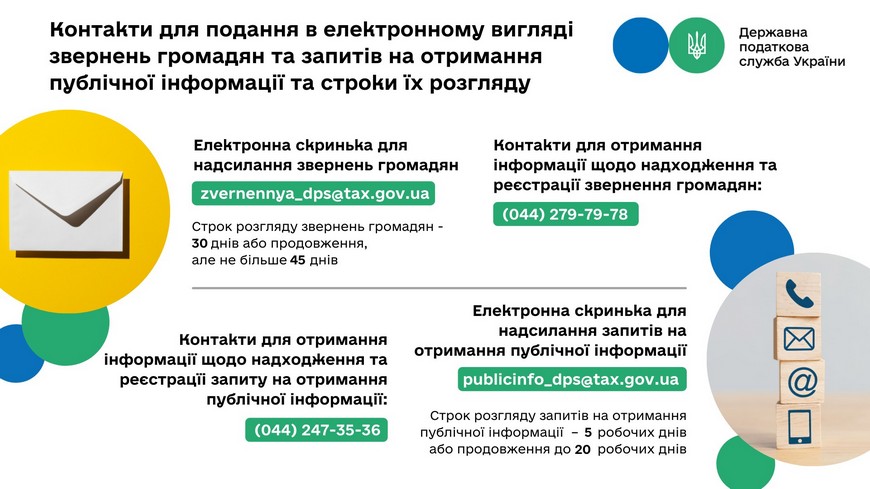 Контакти для подання в електронному вигляді звернень громадян та запитів на отримання публічної інформації та строки їх розгляду

Державна податкова служба України

Електронна скринька для надсилання звернень громадян

zvernennya_dps@tax.gov.ua

Строк розгляду звернень громадян - 30 днів або продовження, але не більше 45 днів

Контакти для отримання інформації щодо надходження та реєстрації звернення громадян:

(044) 279-79-78

Контакти для отримання інформації щодо надходження та реєстрації запиту на отримання публічної інформації:

(044) 247-35-36

Електронна скринька для надсилання запитів на отримання публічної інформації

publicinfo_dps@tax.gov.ua

Строк розгляду запитів на отримання публічної інформації – 5 робочих днів або продовження до 20 робочих днів